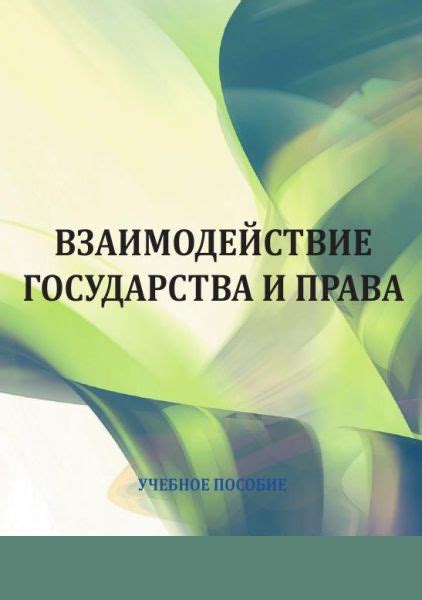 ВЗАИМОДЕЙСТВИЕ ГОСУДАРСТВА И ПРАВА

УЧЕБНОЕ ПОСОБИЕ